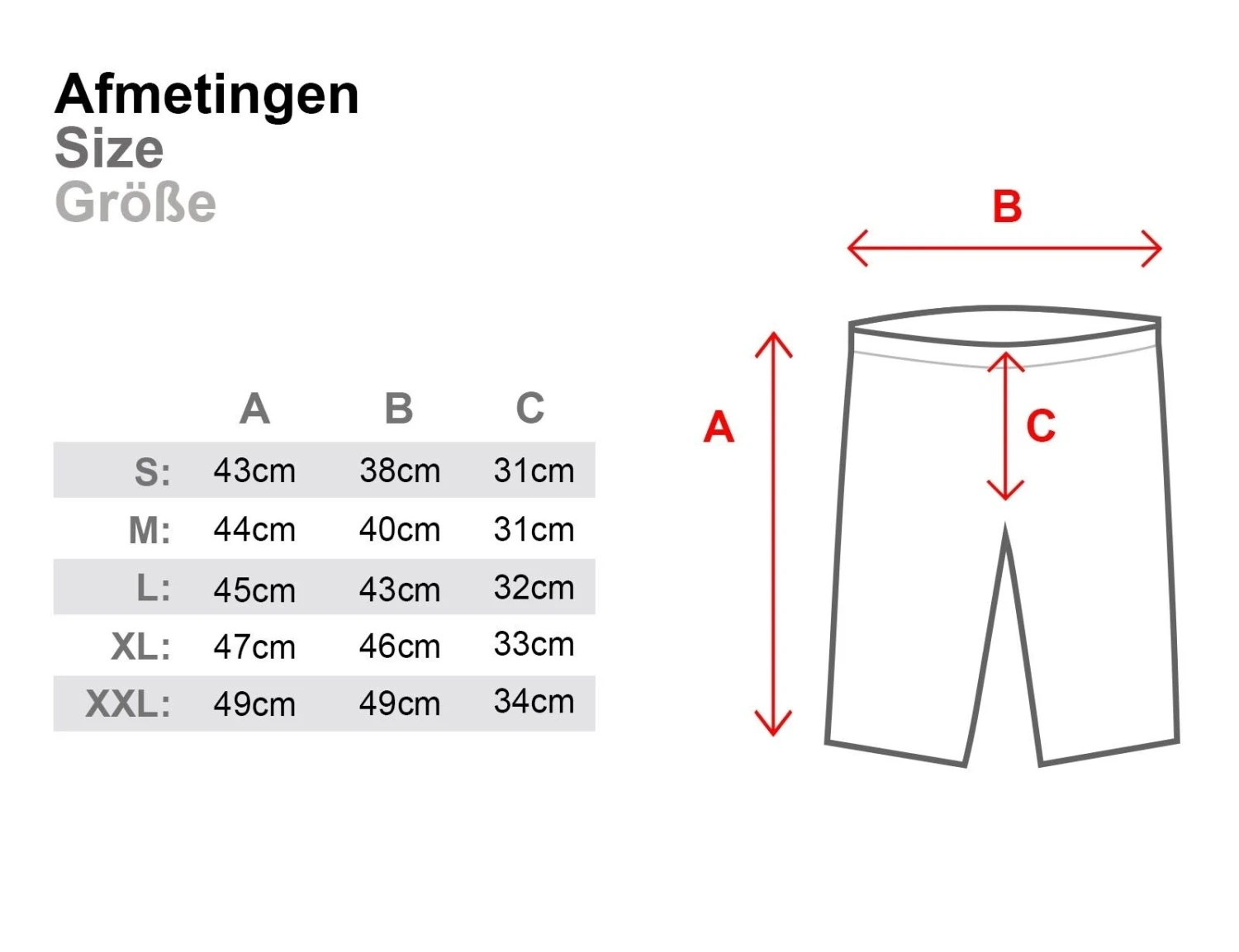 Afmetingen
Size
Größe

|  | A | B | C |
|---|---|---|---|
| S: | 43cm | 38cm | 31cm |
| M: | 44cm | 40cm | 31cm |
| L: | 45cm | 43cm | 32cm |
| XL: | 47cm | 46cm | 33cm |
| XXL: | 49cm | 49cm | 34cm |

B
A
C